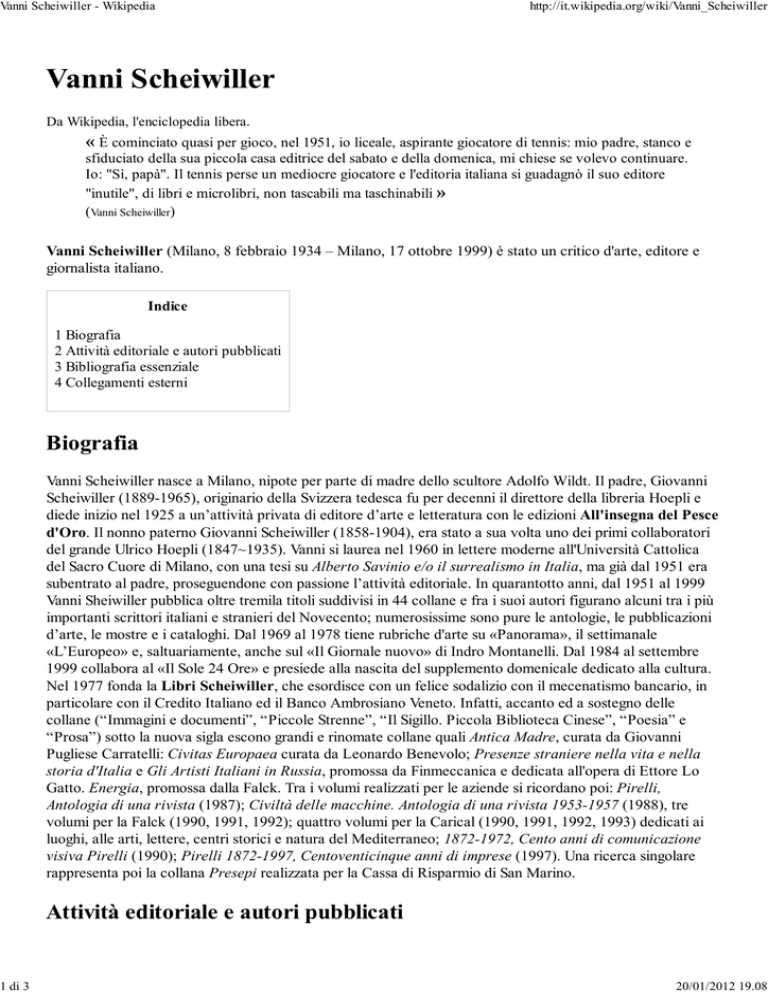 Vanni Scheiwiller - Wikipedia

http://it.wikipedia.org/wiki/Vanni_Scheiwiller

Vanni Scheiwiller

Da Wikipedia, l'enciclopedia libera.

« È cominciato quasi per gioco, nel 1951, io liceale, aspirante giocatore di tennis: mio padre, stanco e sfiduciato della sua piccola casa editrice del sabato e della domenica, mi chiese se volevo continuare. Io: "Sì, papà". Il tennis perse un mediocre giocatore e l'editoria italiana si guadagnò il suo editore "inutile", di libri e microlibri, non tascabili ma taschinabili »

(Vanni Scheiwiller)

Vanni Scheiwiller (Milano, 8 febbraio 1934 – Milano, 17 ottobre 1999) è stato un critico d'arte, editore e giornalista italiano.

Indice

1 Biografia
2 Attività editoriale e autori pubblicati
3 Bibliografia essenziale
4 Collegamenti esterni

Biografia

Vanni Scheiwiller nasce a Milano, nipote per parte di madre dello scultore Adolfo Wildt. Il padre, Giovanni Scheiwiller (1889-1965), originario della Svizzera tedesca fu per decenni il direttore della libreria Hoepli e diede inizio nel 1925 a un'attività privata di editore d'arte e letteratura con le edizioni All'insegna del Pesce d'Oro. Il nonno paterno Giovanni Scheiwiller (1858-1904), era stato a sua volta uno dei primi collaboratori del grande Ulrico Hoepli (1847~1935). Vanni si laurea nel 1960 in lettere moderne all'Università Cattolica del Sacro Cuore di Milano, con una tesi su Alberto Savinio e/o il surrealismo in Italia, ma già dal 1951 era subentrato al padre, proseguendone con passione l'attività editoriale. In quarantotto anni, dal 1951 al 1999 Vanni Sheiwiller pubblica oltre tremila titoli suddivisi in 44 collane e fra i suoi autori figurano alcuni tra i più importanti scrittori italiani e stranieri del Novecento; numerosissime sono pure le antologie, le pubblicazioni d'arte, le mostre e i cataloghi. Dal 1969 al 1978 tiene rubriche d'arte su «Panorama», il settimanale «L'Europeo» e, saltuariamente, anche sul «Il Giornale nuovo» di Indro Montanelli. Dal 1984 al settembre 1999 collabora al «Il Sole 24 Ore» e presiede alla nascita del supplemento domenicale dedicato alla cultura. Nel 1977 fonda la Libri Scheiwiller, che esordisce con un felice sodalizio con il mecenatismo bancario, in particolare con il Credito Italiano ed il Banco Ambrosiano Veneto. Infatti, accanto ed a sostegno delle collane ("Immagini e documenti", "Piccole Strenne", "Il Sigillo. Piccola Biblioteca Cinese", "Poesia" e "Prosa") sotto la nuova sigla escono grandi e rinomate collane quali Antica Madre, curata da Giovanni Pugliese Carratelli: Civitas Europaea curata da Leonardo Benevolo; Presenze straniere nella vita e nella storia d'Italia e Gli Artisti Italiani in Russia, promossa da Finmeccanica e dedicata all'opera di Ettore Lo Gatto. Energia, promossa dalla Falck. Tra i volumi realizzati per le aziende si ricordano poi: Pirelli, Antologia di una rivista (1987); Civiltà delle macchine. Antologia di una rivista 1953-1957 (1988), tre volumi per la Falck (1990, 1991, 1992); quattro volumi per la Carical (1990, 1991, 1992, 1993) dedicati ai luoghi, alle arti, lettere, centri storici e natura del Mediterraneo; 1872-1972, Cento anni di comunicazione visiva Pirelli (1990); Pirelli 1872-1997, Centoventicinque anni di imprese (1997). Una ricerca singolare rappresenta poi la collana Presepi realizzata per la Cassa di Risparmio di San Marino.

Attività editoriale e autori pubblicati

1 di 3

20/01/2012 19.08